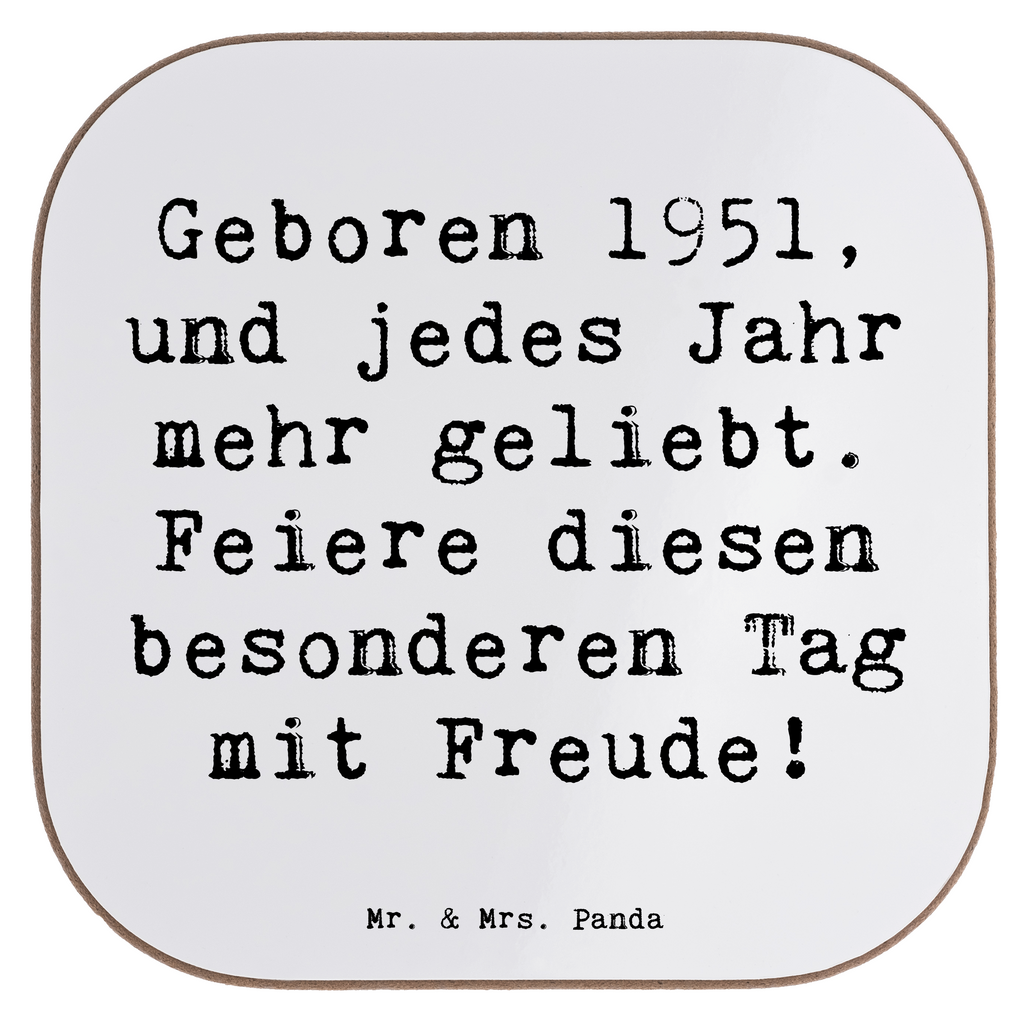 Geboren 1951, und jedes Jahr mehr geliebt. Feiere diesen besonderen Tag mit Freude!

Mr. & Mrs. Panda